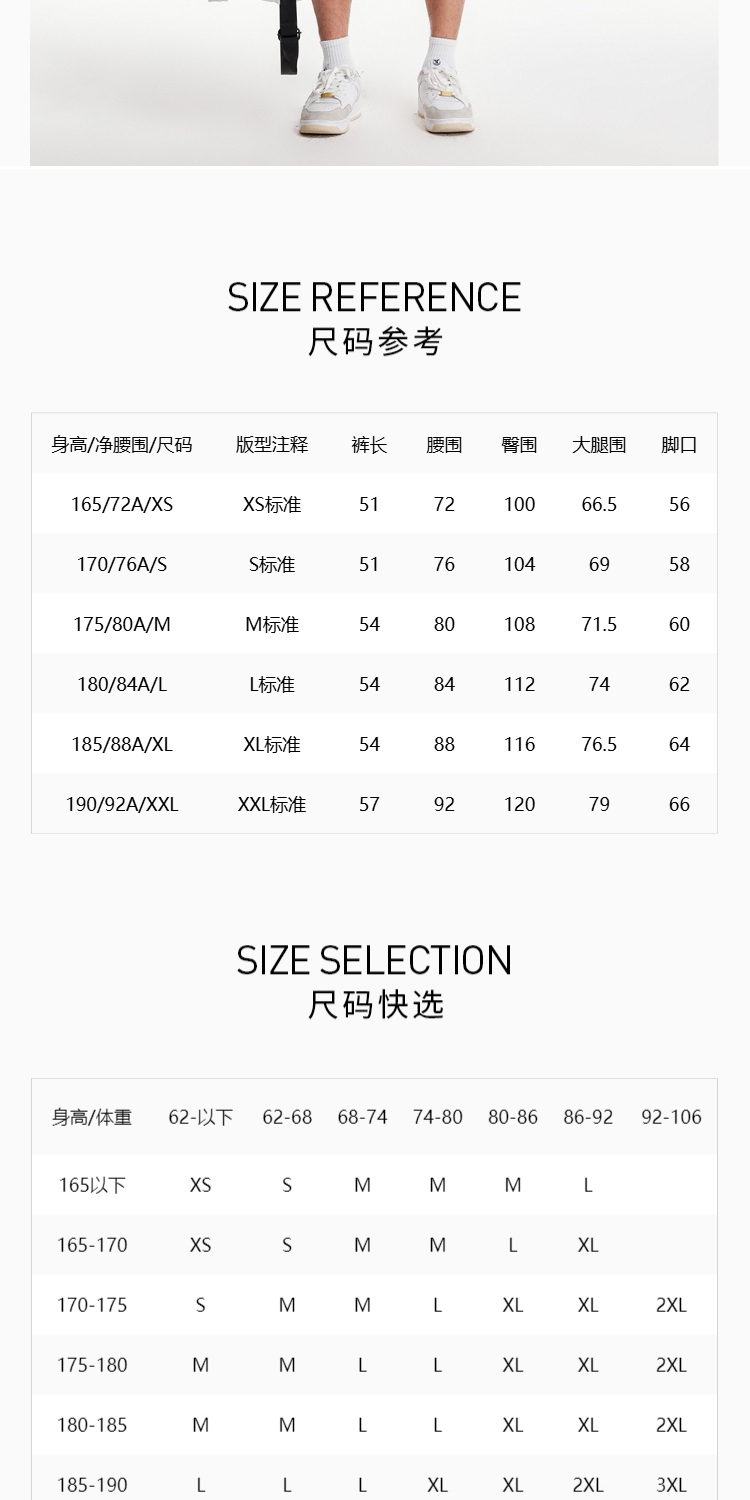 SIZE REFERENCE
尺码参考

| 身高/净腰围/尺码 | 版型注释 | 裤长 | 腰围 | 臀围 | 大腿围 | 脚口 |
|---|---|---|---|---|---|---|
| 165/72A/XS | XS标准 | 51 | 72 | 100 | 66.5 | 56 |
| 170/76A/S | S标准 | 51 | 76 | 104 | 69 | 58 |
| 175/80A/M | M标准 | 54 | 80 | 108 | 71.5 | 60 |
| 180/84A/L | L标准 | 54 | 84 | 112 | 74 | 62 |
| 185/88A/XL | XL标准 | 54 | 88 | 116 | 76.5 | 64 |
| 190/92A/XXL | XXL标准 | 57 | 92 | 120 | 79 | 66 |

SIZE SELECTION
尺码快选

| 身高/体重 | 62-以下 | 62-68 | 68-74 | 74-80 | 80-86 | 86-92 | 92-106 |
|---|---|---|---|---|---|---|---|
| 165以下 | XS | S | M | M | M | L | |
| 165-170 | XS | S | M | M | L | XL | |
| 170-175 | S | M | M | L | XL | XL | 2XL |
| 175-180 | M | M | L | L | XL | XL | 2XL |
| 180-185 | M | M | L | L | XL | XL | 2XL |
| 185-190 | L | L | L | XL | XL | 2XL | 3XL |